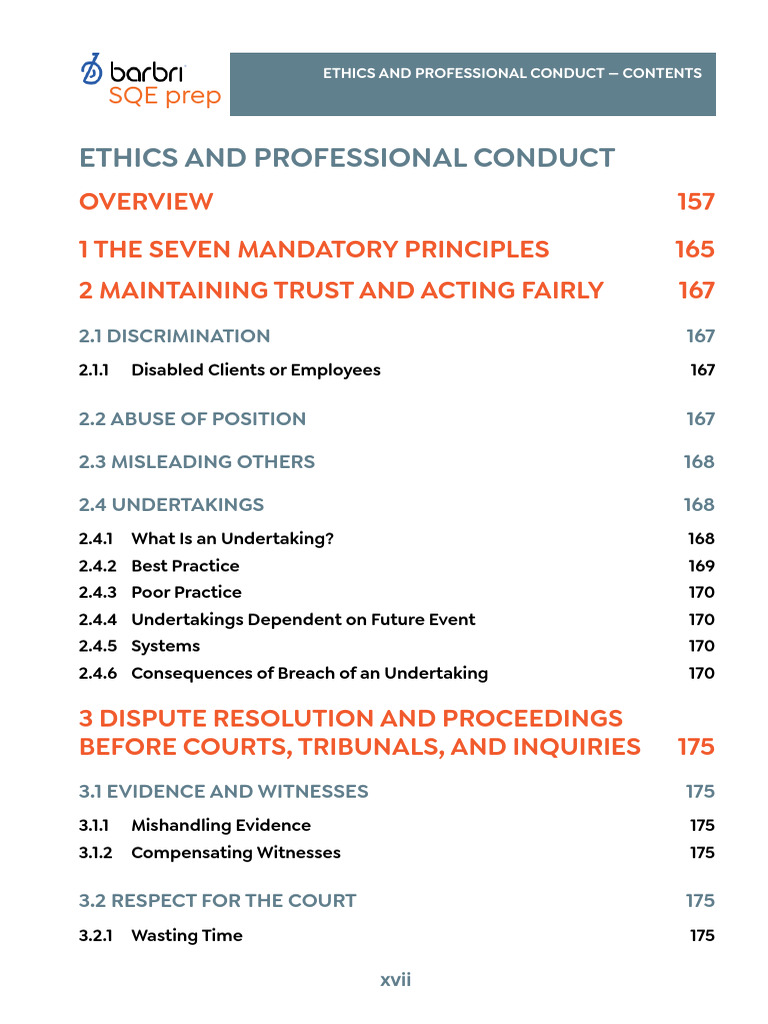 barbri
SQE prep

ETHICS AND PROFESSIONAL CONDUCT — CONTENTS

ETHICS AND PROFESSIONAL CONDUCT

OVERVIEW 157

1 THE SEVEN MANDATORY PRINCIPLES 165

2 MAINTAINING TRUST AND ACTING FAIRLY 167

2.1 DISCRIMINATION 167

2.1.1 Disabled Clients or Employees 167

2.2 ABUSE OF POSITION 167

2.3 MISLEADING OTHERS 168

2.4 UNDERTAKINGS 168

2.4.1 What Is an Undertaking? 168
2.4.2 Best Practice 169
2.4.3 Poor Practice 170
2.4.4 Undertakings Dependent on Future Event 170
2.4.5 Systems 170
2.4.6 Consequences of Breach of an Undertaking 170

3 DISPUTE RESOLUTION AND PROCEEDINGS BEFORE COURTS, TRIBUNALS, AND INQUIRIES 175

3.1 EVIDENCE AND WITNESSES 175

3.1.1 Mishandling Evidence 175
3.1.2 Compensating Witnesses 175

3.2 RESPECT FOR THE COURT 175

3.2.1 Wasting Time 175

xvii